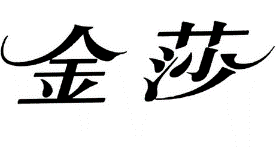 金莎